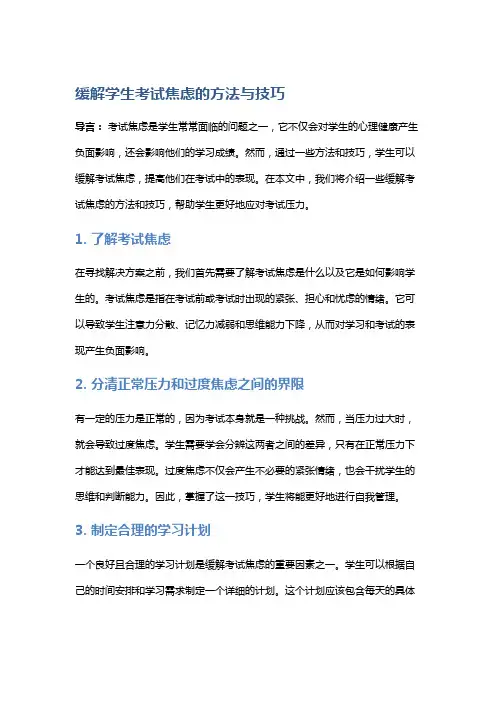 缓解学生考试焦虑的方法与技巧

导言：考试焦虑是学生常常面临的问题之一，它不仅会对学生的心理健康产生负面影响，还会影响他们的学习成绩。然而，通过一些方法和技巧，学生可以缓解考试焦虑，提高他们在考试中的表现。在本文中，我们将介绍一些缓解考试焦虑的方法和技巧，帮助学生更好地应对考试压力。

1. 了解考试焦虑

在寻找解决方案之前，我们首先需要了解考试焦虑是什么以及它是如何影响学生的。考试焦虑是指在考试前或考试时出现的紧张、担心和忧虑的情绪。它可以导致学生注意力分散、记忆力减弱和思维能力下降，从而对学习和考试的表现产生负面影响。

2. 分清正常压力和过度焦虑之间的界限

有一定的压力是正常的，因为考试本身就是一种挑战。然而，当压力过大时，就会导致过度焦虑。学生需要学会分辨这两者之间的差异，只有在正常压力下才能达到最佳表现。过度焦虑不仅会产生不必要的紧张情绪，也会干扰学生的思维和判断能力。因此，掌握了这一技巧，学生将能更好地进行自我管理。

3. 制定合理的学习计划

一个良好且合理的学习计划是缓解考试焦虑的重要因素之一。学生可以根据自己的时间安排和学习需求制定一个详细的计划。这个计划应该包含每天的具体